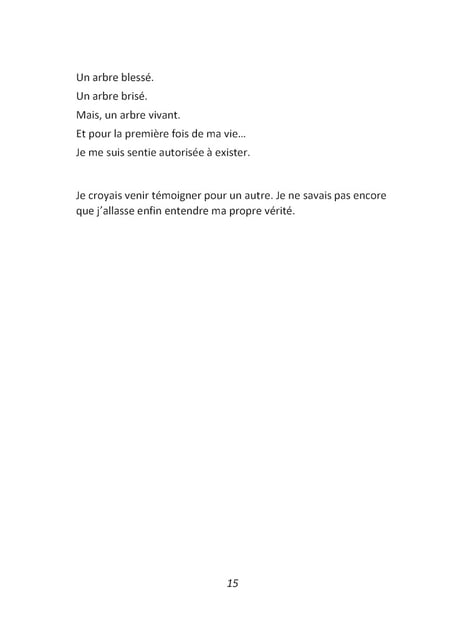 Un arbre blessé.
Un arbre brisé.
Mais, un arbre vivant.
Et pour la première fois de ma vie…
Je me suis sentie autorisée à exister.

Je croyais venir témoigner pour un autre. Je ne savais pas encore que j'allasse enfin entendre ma propre vérité.

15